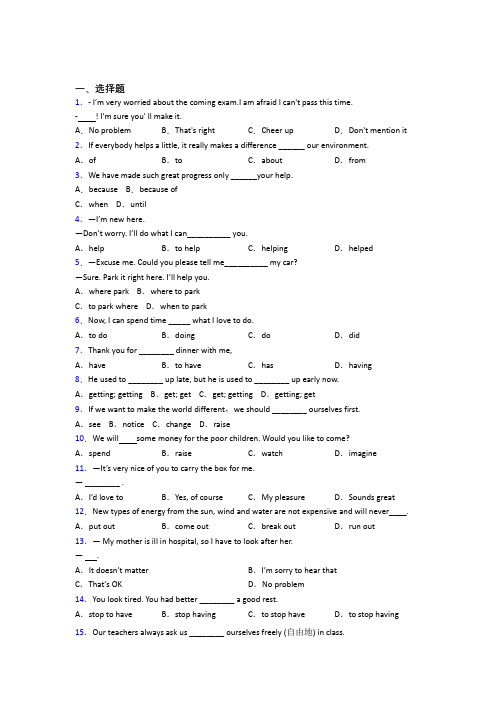 一、选择题

1. - I'm very worried about the coming exam.I am afraid I can't pass this time.

-____! I'm sure you' ll make it.

A. No problem B. That's right C. Cheer up D. Don't mention it

2. If everybody helps a little, it really makes a difference ______ our environment.

A. of B. to C. about D. from

3. We have made such great progress only ______your help.

A. because B. because of

C. when D. until

4. —I'm new here.

—Don't worry. I'll do what I can__________ you.

A. help B. to help C. helping D. helped

5. —Excuse me. Could you please tell me__________ my car?

—Sure. Park it right here. I'll help you.

A. where park B. where to park

C. to park where D. when to park

6. Now, I can spend time _____ what I love to do.

A. to do B. doing C. do D. did

7. Thank you for ________ dinner with me,

A. have B. to have C. has D. having

8. He used to ________ up late, but he is used to ________ up early now.

A. getting; getting B. get; get C. get; getting D. getting; get

9. If we want to make the world different, we should ________ ourselves first.

A. see B. notice C. change D. raise

10. We will____some money for the poor children. Would you like to come?

A. spend B. raise C. watch D. imagine

11. —It's very nice of you to carry the box for me.

— ________ .

A. I'd love to B. Yes, of course C. My pleasure D. Sounds great

12. New types of energy from the sun, wind and water are not expensive and will never____.

A. put out B. come out C. break out D. run out

13. — My mother is ill in hospital, so I have to look after her.

— ___.

A. It doesn't matter B. I'm sorry to hear that

C. That's OK D. No problem

14. You look tired. You had better ________ a good rest.

A. stop to have B. stop having C. to stop have D. to stop having

15. Our teachers always ask us ________ ourselves freely (自由地) in class.